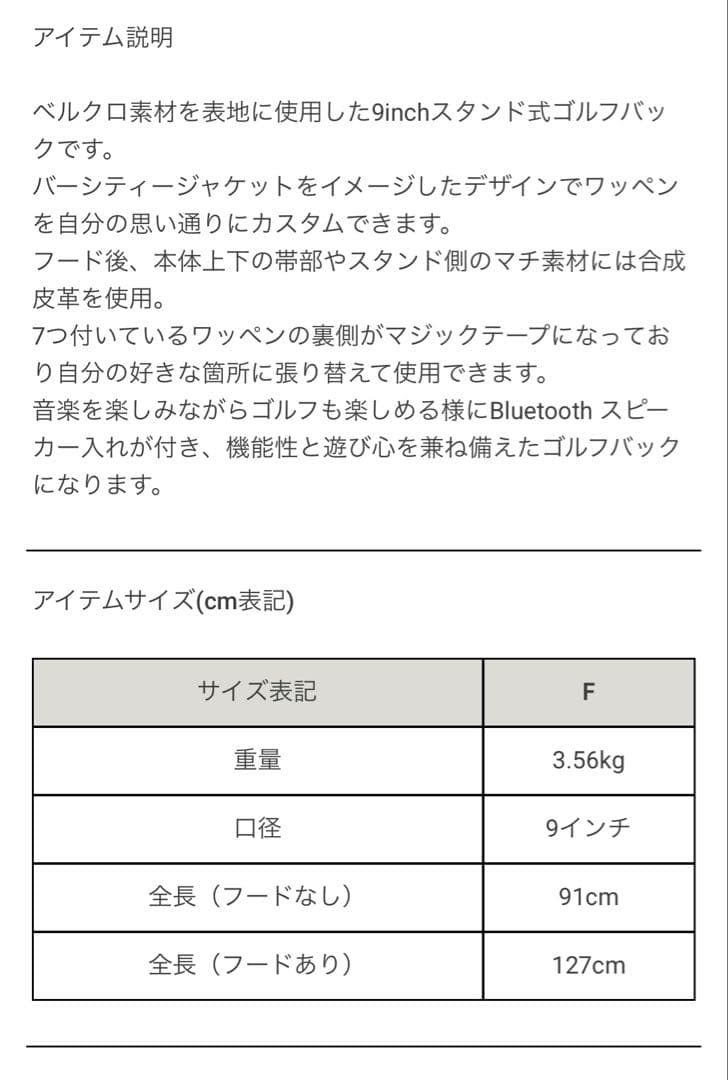 アイテム説明

ベルクロ素材を表地に使用した9inchスタンド式ゴルフバックです。
バーシティージャケットをイメージしたデザインでワッペンを自分の思い通りにカスタムできます。
フード後、本体上下の帯部やスタンド側のマチ素材には合成皮革を使用。
7つ付いているワッペンの裏側がマジックテープになっており自分の好きな箇所に張り替えて使用できます。
音楽を楽しみながらゴルフも楽しめる様にBluetooth スピーカー入れが付き、機能性と遊び心を兼ね備えたゴルフバックになります。

アイテムサイズ(cm表記)

| サイズ表記 | F |
|---|---|
| 重量 | 3.56kg |
| 口径 | 9インチ |
| 全長（フードなし） | 91cm |
| 全長（フードあり） | 127cm |